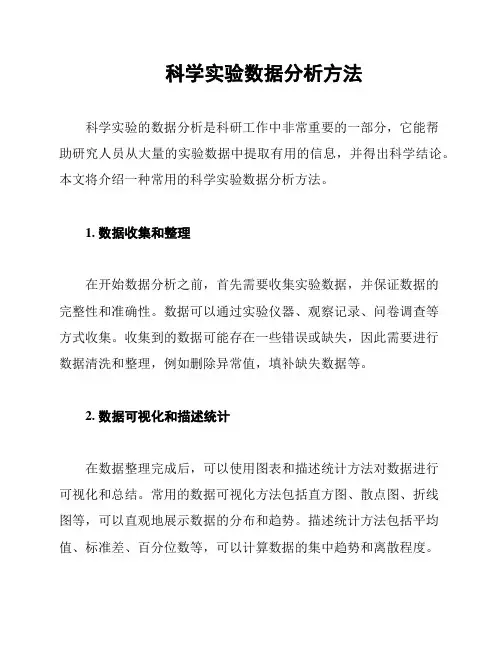 科学实验数据分析方法

科学实验的数据分析是科研工作中非常重要的一部分，它能帮助研究人员从大量的实验数据中提取有用的信息，并得出科学结论。本文将介绍一种常用的科学实验数据分析方法。

1. 数据收集和整理

在开始数据分析之前，首先需要收集实验数据，并保证数据的完整性和准确性。数据可以通过实验仪器、观察记录、问卷调查等方式收集。收集到的数据可能存在一些错误或缺失，因此需要进行数据清洗和整理，例如删除异常值，填补缺失数据等。

2. 数据可视化和描述统计

在数据整理完成后，可以使用图表和描述统计方法对数据进行可视化和总结。常用的数据可视化方法包括直方图、散点图、折线图等，可以直观地展示数据的分布和趋势。描述统计方法包括平均值、标准差、百分位数等，可以计算数据的集中趋势和离散程度。